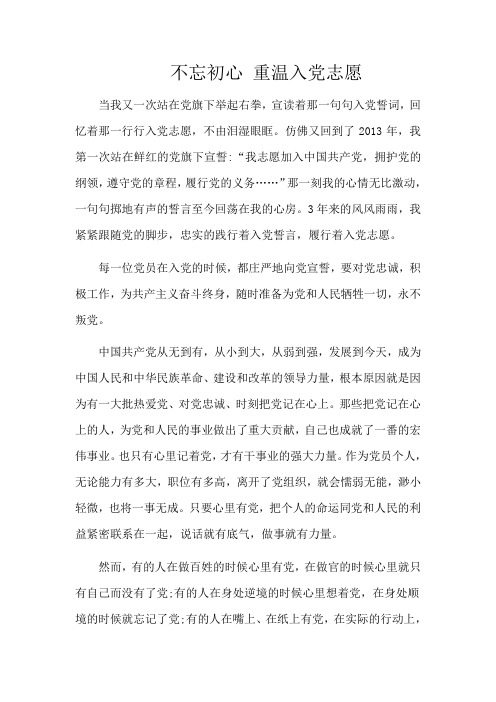 不忘初心 重温入党志愿

当我又一次站在党旗下举起右拳，宣读着那一句句入党誓词，回忆着那一行行入党志愿，不由泪湿眼眶。仿佛又回到了 2013 年，我第一次站在鲜红的党旗下宣誓：“我志愿加入中国共产党，拥护党的纲领，遵守党的章程，履行党的义务……”那一刻我的心情无比激动，一句句掷地有声的誓言至今回荡在我的心房。3 年来的风风雨雨，我紧紧跟随党的脚步，忠实的践行着入党誓言，履行着入党志愿。

每一位党员在入党的时候，都庄严地向党宣誓，要对党忠诚，积极工作，为共产主义奋斗终身，随时准备为党和人民牺牲一切，永不叛党。

中国共产党从无到有，从小到大，从弱到强，发展到今天，成为中国人民和中华民族革命、建设和改革的领导力量，根本原因就是因为有一大批热爱党、对党忠诚、时刻把党记在心上。那些把党记在心上的人，为党和人民的事业做出了重大贡献，自己也成就了一番的宏伟事业。也只有心里记着党，才有干事业的强大力量。作为党员个人，无论能力有多大，职位有多高，离开了党组织，就会懦弱无能，渺小轻微，也将一事无成。只要心里有党，把个人的命运同党和人民的利益紧密联系在一起，说话就有底气，做事就有力量。

然而，有的人在做百姓的时候心里有党，在做官的时候心里就只有自己而没有了党;有的人在身处逆境的时候心里想着党，在身处顺境的时候就忘记了党;有的人在嘴上、在纸上有党，在实际的行动上，